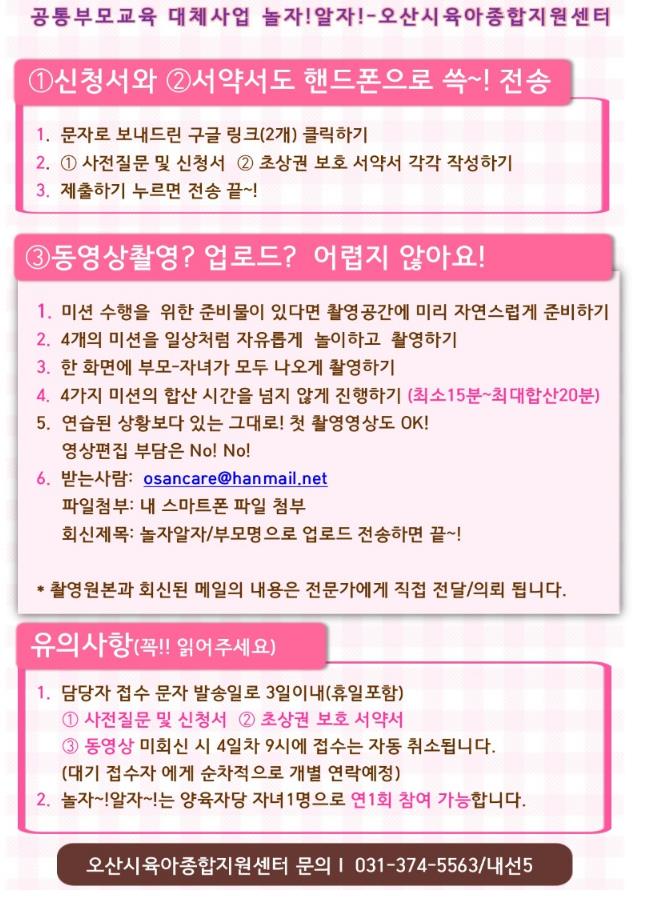 공통부모교육 대체사업 놀자!알자!-오산시육아종합지원센터

①신청서와 ②서약서도 핸드폰으로 쓱~! 전송

1. 문자로 보내드린 구글 링크(2개) 클릭하기
2. ① 사전질문 및 신청서 ② 초상권 보호 서약서 각각 작성하기
3. 제출하기 누르면 전송 끝~!

③동영상촬영? 업로드? 어렵지 않아요!

1. 미션 수행을 위한 준비물이 있다면 촬영공간에 미리 자연스럽게 준비하기
2. 4개의 미션을 일상처럼 자유롭게 놀이하고 촬영하기
3. 한 화면에 부모-자녀가 모두 나오게 촬영하기
4. 4가지 미션의 합산 시간을 넘지 않게 진행하기 (최소15분~최대합산20분)
5. 연습된 상황보다 있는 그대로! 첫 촬영영상도 OK!
영상편집 부담은 No! No!
6. 받는사람: osancare@hanmail.net
파일첨부: 내 스마트폰 파일 첨부
회신제목: 놀자알자/부모명으로 업로드 전송하면 끝~!

* 촬영원본과 회신된 메일의 내용은 전문가에게 직접 전달/의뢰 됩니다.

유의사항(꼭!! 읽어주세요)

1. 담당자 접수 문자 발송일로 3일이내(휴일포함)
① 사전질문 및 신청서 ② 초상권 보호 서약서
③ 동영상 미회신 시 4일차 9시에 접수는 자동 취소됩니다.
(대기 접수자 에게 순차적으로 개별 연락예정)
2. 놀자~!알자~!는 양육자당 자녀1명으로 연1회 참여 가능합니다.

오산시육아종합지원센터 문의 I 031-374-5563/내선5